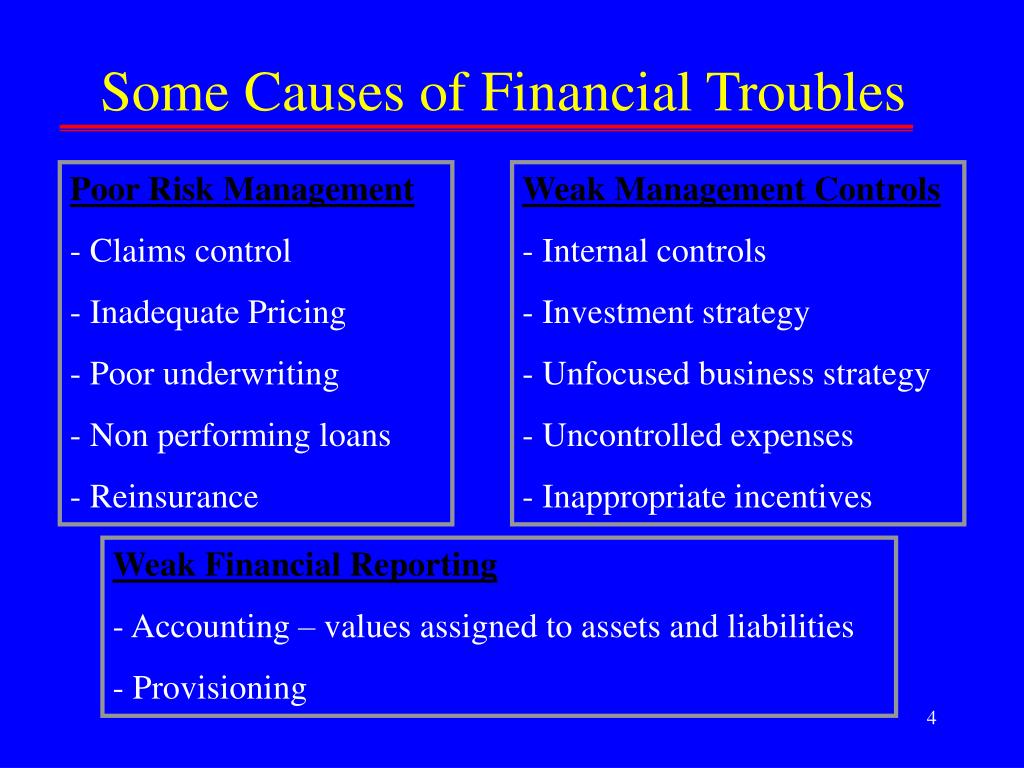 Some Causes of Financial Troubles

Poor Risk Management

- Claims control

- Inadequate Pricing

- Poor underwriting

- Non performing loans

- Reinsurance

Weak Management Controls

- Internal controls

- Investment strategy

- Unfocused business strategy

- Uncontrolled expenses

- Inappropriate incentives

Weak Financial Reporting

- Accounting – values assigned to assets and liabilities

- Provisioning

4